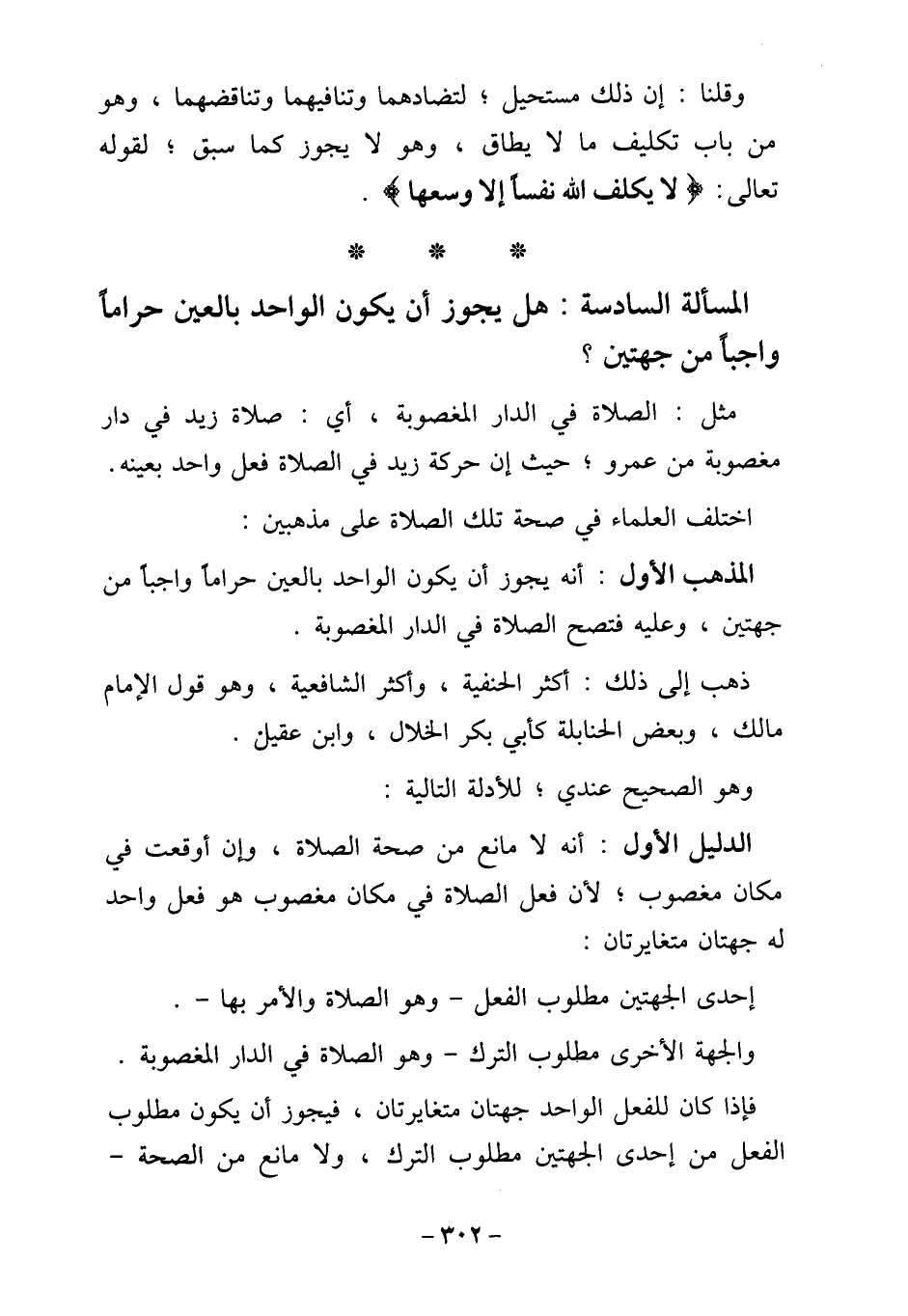 وقلنا : إن ذلك مستحيل ؛ لتضادهما وتنافيهما وتناقضهما ، وهو من باب تكليف ما لا يطاق ، وهو لا يجوز كما سبق ؛ لقوله تعالى: ﴿ لا يكلف الله نفساً إلا وسعها ﴾ .

* * *

المسألة السادسة : هل يجوز أن يكون الواحد بالعين حراماً واجباً من جهتين ؟

مثل : الصلاة في الدار المغصوبة ، أي : صلاة زيد في دار مغصوبة من عمرو ؛ حيث إن حركة زيد في الصلاة فعل واحد بعينه.

اختلف العلماء في صحة تلك الصلاة على مذهبين :

المذهب الأول : أنه يجوز أن يكون الواحد بالعين حراماً واجباً من جهتين ، وعليه فتصح الصلاة في الدار المغصوبة .

ذهب إلى ذلك : أكثر الحنفية ، وأكثر الشافعية ، وهو قول الإمام مالك ، وبعض الحنابلة كأبي بكر الخلال ، وابن عقيل .

وهو الصحيح عندي ؛ للأدلة التالية :

الدليل الأول : أنه لا مانع من صحة الصلاة ، وإن أوقعت في مكان مغصوب ؛ لأن فعل الصلاة في مكان مغصوب هو فعل واحد له جهتان متغايرتان :

إحدى الجهتين مطلوب الفعل - وهو الصلاة والأمر بها - .

والجهة الأخرى مطلوب الترك - وهو الصلاة في الدار المغصوبة .

فإذا كان للفعل الواحد جهتان متغايرتان ، فيجوز أن يكون مطلوب الفعل من إحدى الجهتين مطلوب الترك ، ولا مانع من الصحة -

- ٣٠٢ -